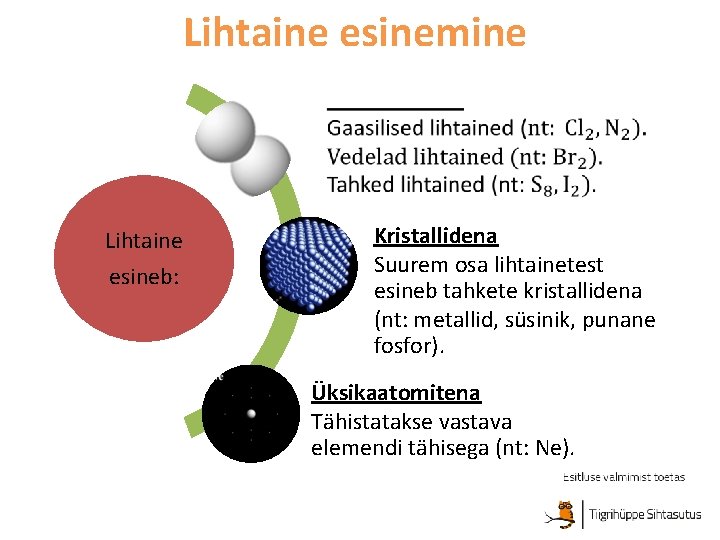 Lihtaine esinemine

Lihtaine esineb:

____
Gaasilised lihtained (nt: $Cl_2, N_2$).
Vedelad lihtained (nt: $Br_2$).
Tahked lihtained (nt: $S_8, I_2$).

Kristallidena
Suurem osa lihtainetest esineb tahkete kristallidena (nt: metallid, süsinik, punane fosfor).

Üksikaatomitena
Tähistatakse vastava elemendi tähisega (nt: Ne).

Esitluse valmimist toetas

Tiigrihüppe Sihtasutus